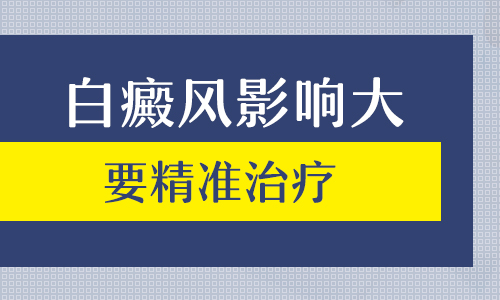 白癜风影响大

要精准治疗